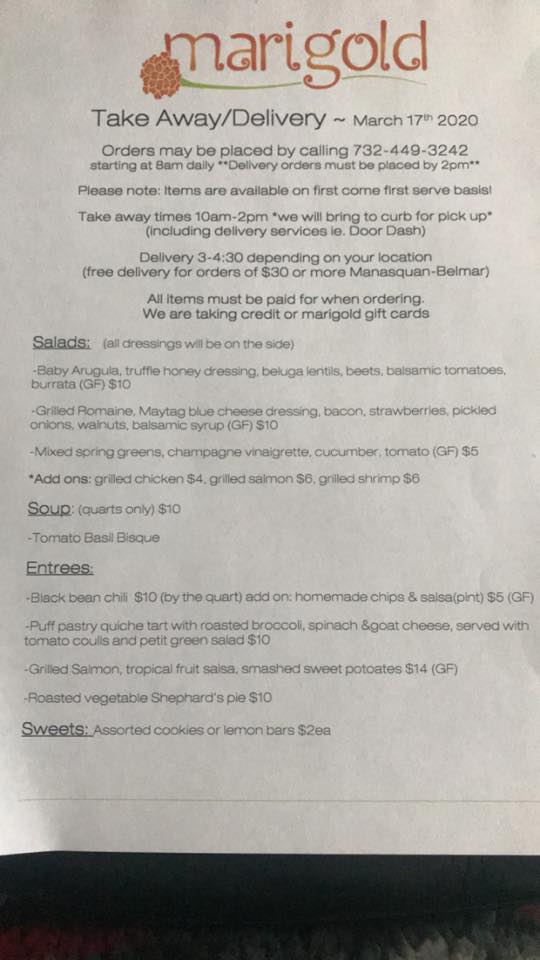 marigold

Take Away/Delivery ~ March 17th 2020

Orders may be placed by calling 732-449-3242
starting at 8am daily **Delivery orders must be placed by 2pm**

Please note: Items are available on first come first serve basis!

Take away times 10am-2pm *we will bring to curb for pick up*
(including delivery services ie. Door Dash)

Delivery 3-4:30 depending on your location
(free delivery for orders of $30 or more Manasquan-Belmar)

All items must be paid for when ordering.
We are taking credit or marigold gift cards

Salads: (all dressings will be on the side)

-Baby Arugula, truffle honey dressing, beluga lentils, beets, balsamic tomatoes, burrata (GF) $10

-Grilled Romaine, Maytag blue cheese dressing, bacon, strawberries, pickled onions, walnuts, balsamic syrup (GF) $10

-Mixed spring greens, champagne vinaigrette, cucumber, tomato (GF) $5

*Add ons: grilled chicken $4, grilled salmon $6, grilled shrimp $6

Soup: (quarts only) $10

-Tomato Basil Bisque

Entrees:

-Black bean chili $10 (by the quart) add on: homemade chips & salsa(pint) $5 (GF)

-Puff pastry quiche tart with roasted broccoli, spinach &goat cheese, served with tomato coulis and petit green salad $10

-Grilled Salmon, tropical fruit salsa, smashed sweet potoates $14 (GF)

-Roasted vegetable Shephard's pie $10

Sweets: Assorted cookies or lemon bars $2ea